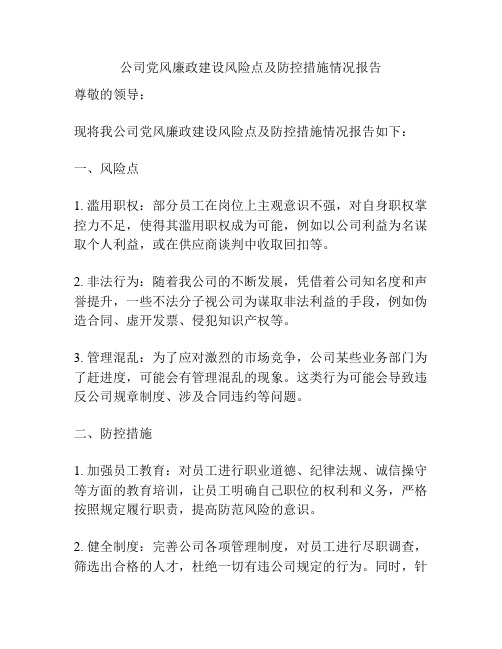 公司党风廉政建设风险点及防控措施情况报告

尊敬的领导：

现将我公司党风廉政建设风险点及防控措施情况报告如下：

一、风险点

1. 滥用职权：部分员工在岗位上主观意识不强，对自身职权掌控力不足，使得其滥用职权成为可能，例如以公司利益为名谋取个人利益，或在供应商谈判中收取回扣等。

2. 非法行为：随着我公司的不断发展，凭借着公司知名度和声誉提升，一些不法分子视公司为谋取非法利益的手段，例如伪造合同、虚开发票、侵犯知识产权等。

3. 管理混乱：为了应对激烈的市场竞争，公司某些业务部门为了赶进度，可能会有管理混乱的现象。这类行为可能会导致违反公司规章制度、涉及合同违约等问题。

二、防控措施

1. 加强员工教育：对员工进行职业道德、纪律法规、诚信操守等方面的教育培训，让员工明确自己职位的权利和义务，严格按照规定履行职责，提高防范风险的意识。

2. 健全制度：完善公司各项管理制度，对员工进行尽职调查，筛选出合格的人才，杜绝一切有违公司规定的行为。同时，针